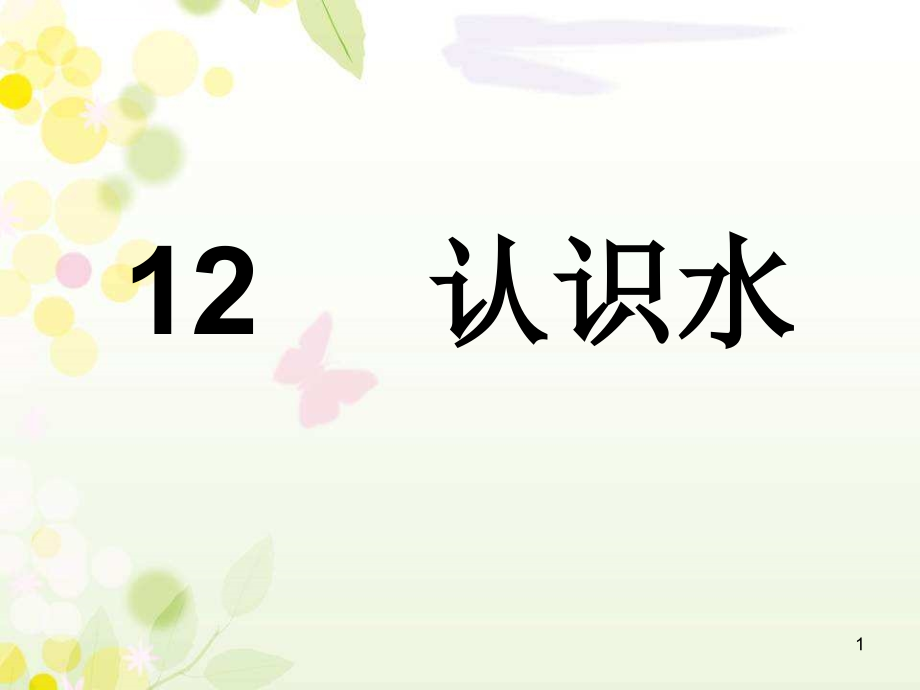 12 认识水

1